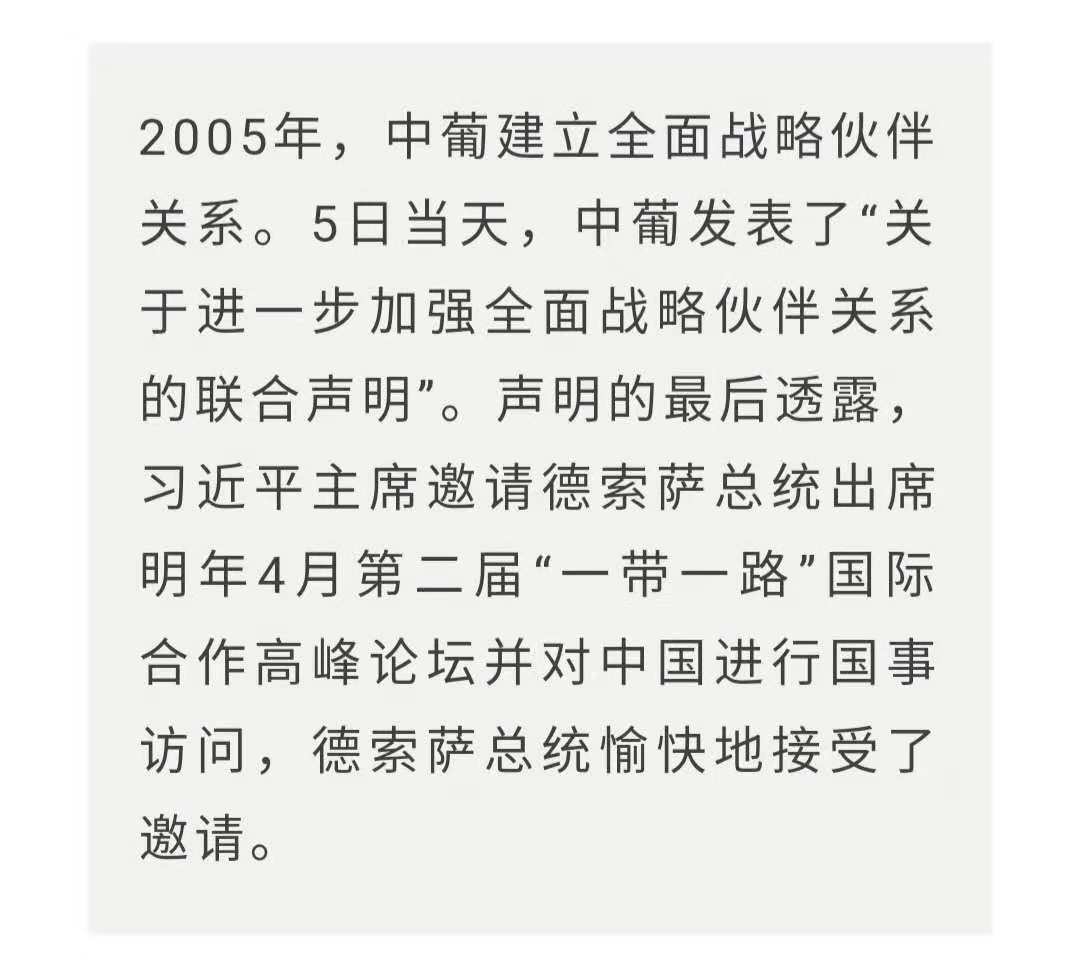 2005年，中葡建立全面战略伙伴关系。5日当天，中葡发表了“关于进一步加强全面战略伙伴关系的联合声明”。声明的最后透露，习近平主席邀请德索萨总统出席明年4月第二届“一带一路”国际合作高峰论坛并对中国进行国事访问，德索萨总统愉快地接受了邀请。